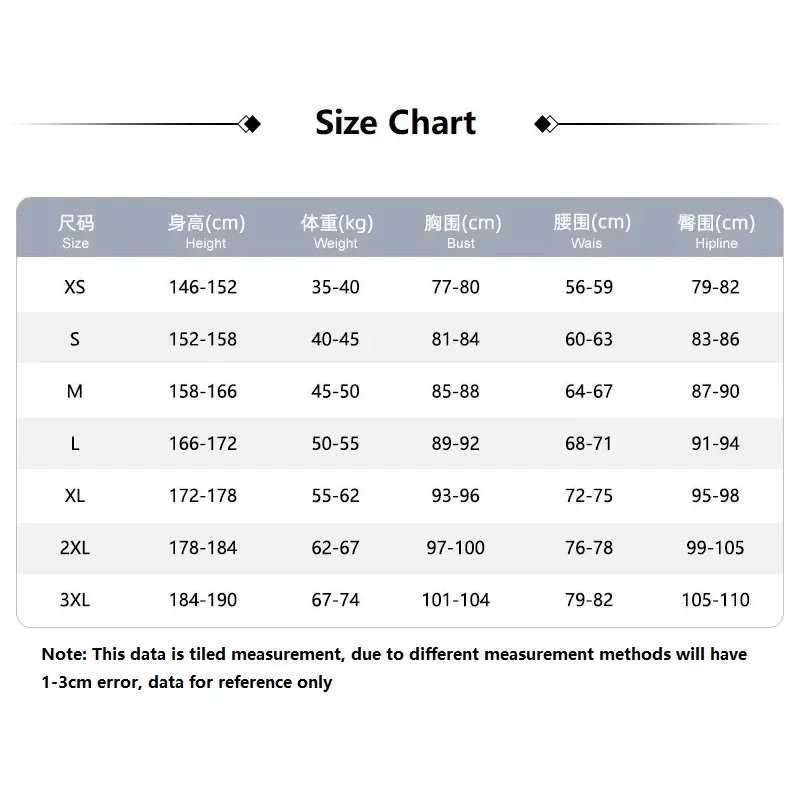 Size Chart

| 尺码 Size | 身高(cm) Height | 体重(kg) Weight | 胸围(cm) Bust | 腰围(cm) Wais | 臀围(cm) Hipline |
|---|---|---|---|---|---|
| XS | 146-152 | 35-40 | 77-80 | 56-59 | 79-82 |
| S | 152-158 | 40-45 | 81-84 | 60-63 | 83-86 |
| M | 158-166 | 45-50 | 85-88 | 64-67 | 87-90 |
| L | 166-172 | 50-55 | 89-92 | 68-71 | 91-94 |
| XL | 172-178 | 55-62 | 93-96 | 72-75 | 95-98 |
| 2XL | 178-184 | 62-67 | 97-100 | 76-78 | 99-105 |
| 3XL | 184-190 | 67-74 | 101-104 | 79-82 | 105-110 |

Note: This data is tiled measurement, due to different measurement methods will have 1-3cm error, data for reference only